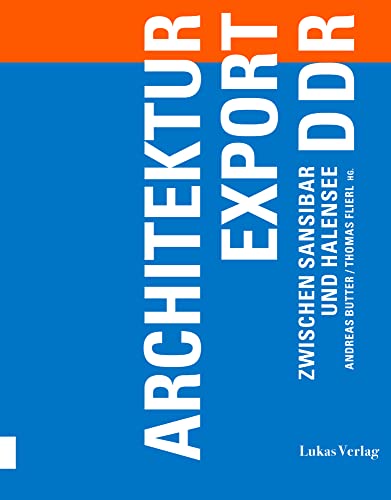 ARCHITEKTUR
EXPORT
DDR

ZWISCHEN SANSIBAR
UND HALENSEE
ANDREAS BUTTER / THOMAS FLIERL HG.

Lukas Verlag